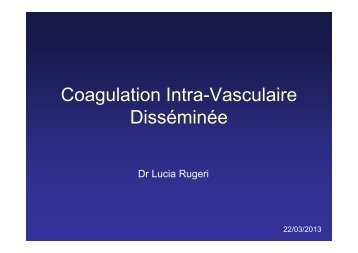 Coagulation Intra-Vasculaire Disséminée

Dr Lucia Rugeri

22/03/2013